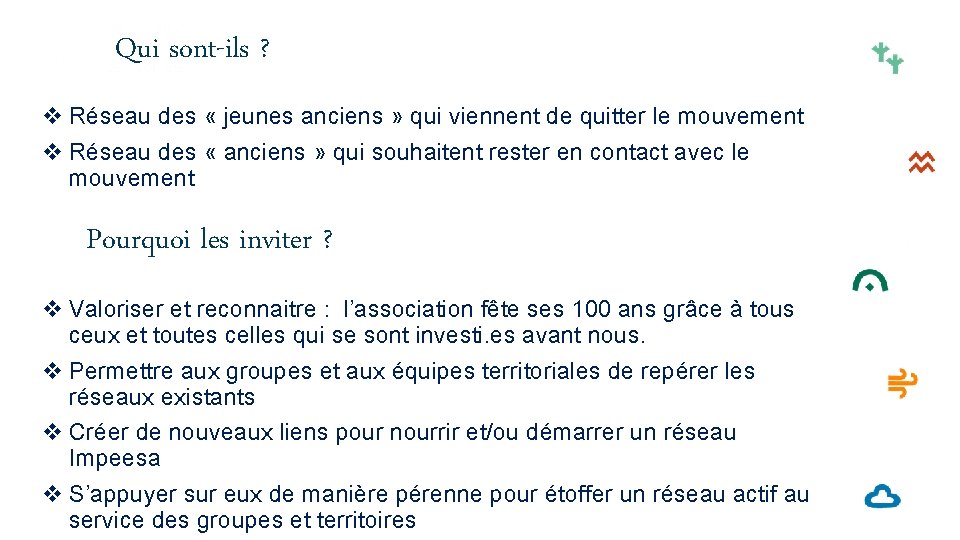 Qui sont-ils ?

❖ Réseau des « jeunes anciens » qui viennent de quitter le mouvement
❖ Réseau des « anciens » qui souhaitent rester en contact avec le mouvement

Pourquoi les inviter ?

❖ Valoriser et reconnaitre : l'association fête ses 100 ans grâce à tous ceux et toutes celles qui se sont investi.es avant nous.
❖ Permettre aux groupes et aux équipes territoriales de repérer les réseaux existants
❖ Créer de nouveaux liens pour nourrir et/ou démarrer un réseau Impeesa
❖ S'appuyer sur eux de manière pérenne pour étoffer un réseau actif au service des groupes et territoires